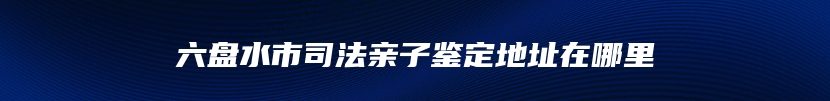 六盘水市司法亲子鉴定地址在哪里